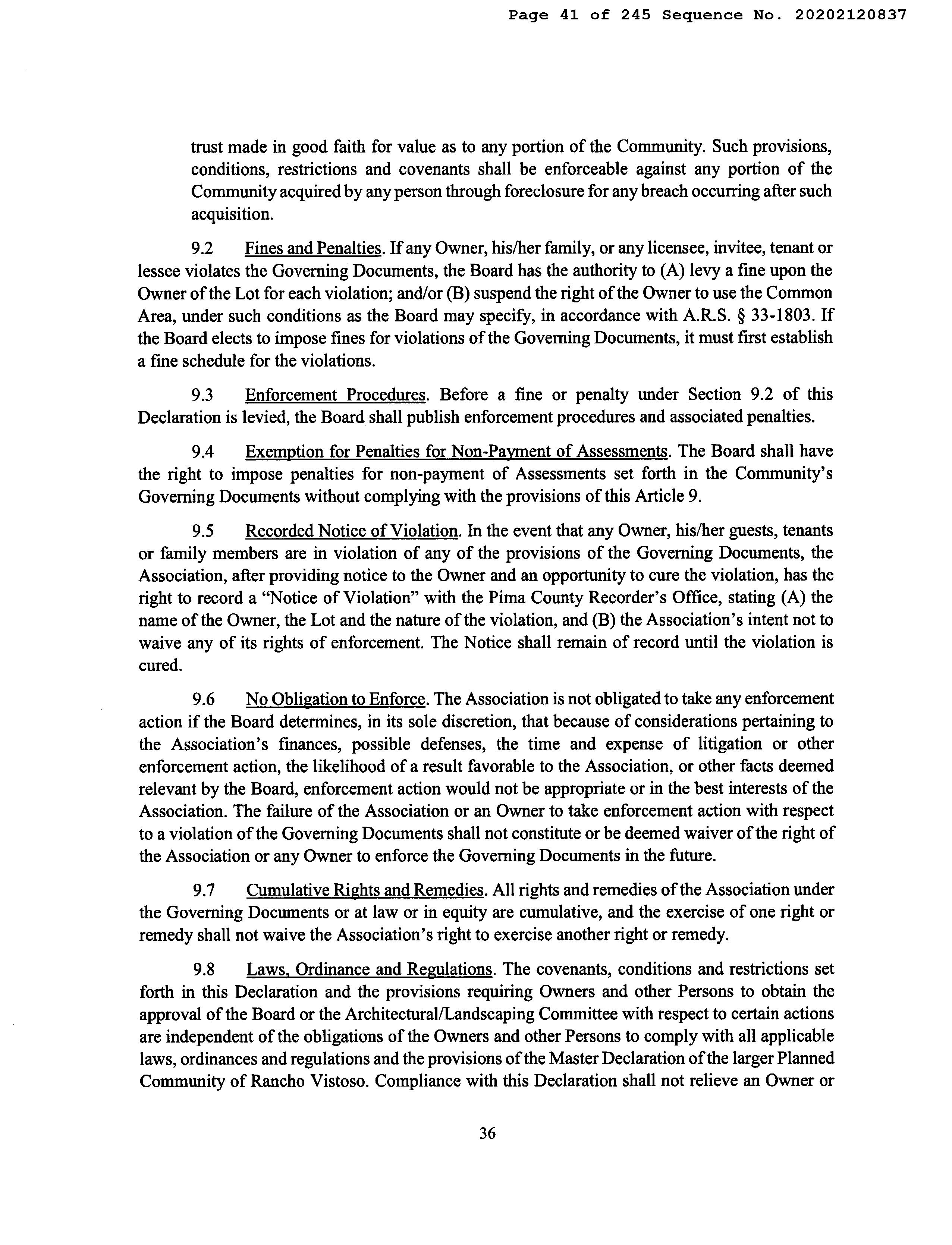 Page 41 of 245 Sequence No. 20202120837

trust made in good faith for value as to any portion of the Community. Such provisions, conditions, restrictions and covenants shall be enforceable against any portion of the Community acquired by any person through foreclosure for any breach occurring after such acquisition.

9.2 Fines and Penalties. If any Owner, his/her family, or any licensee, invitee, tenant or lessee violates the Governing Documents, the Board has the authority to (A) levy a fine upon the Owner of the Lot for each violation; and/or (B) suspend the right of the Owner to use the Common Area, under such conditions as the Board may specify, in accordance with A.R.S. § 33-1803. If the Board elects to impose fines for violations of the Governing Documents, it must first establish a fine schedule for the violations.

9.3 Enforcement Procedures. Before a fine or penalty under Section 9.2 of this Declaration is levied, the Board shall publish enforcement procedures and associated penalties.

9.4 Exemption for Penalties for Non-Payment of Assessments. The Board shall have the right to impose penalties for non-payment of Assessments set forth in the Community's Governing Documents without complying with the provisions of this Article 9.

9.5 Recorded Notice of Violation. In the event that any Owner, his/her guests, tenants or family members are in violation of any of the provisions of the Governing Documents, the Association, after providing notice to the Owner and an opportunity to cure the violation, has the right to record a "Notice of Violation" with the Pima County Recorder's Office, stating (A) the name of the Owner, the Lot and the nature of the violation, and (B) the Association's intent not to waive any of its rights of enforcement. The Notice shall remain of record until the violation is cured.

9.6 No Obligation to Enforce. The Association is not obligated to take any enforcement action if the Board determines, in its sole discretion, that because of considerations pertaining to the Association's finances, possible defenses, the time and expense of litigation or other enforcement action, the likelihood of a result favorable to the Association, or other facts deemed relevant by the Board, enforcement action would not be appropriate or in the best interests of the Association. The failure of the Association or an Owner to take enforcement action with respect to a violation of the Governing Documents shall not constitute or be deemed waiver of the right of the Association or any Owner to enforce the Governing Documents in the future.

9.7 Cumulative Rights and Remedies. All rights and remedies of the Association under the Governing Documents or at law or in equity are cumulative, and the exercise of one right or remedy shall not waive the Association's right to exercise another right or remedy.

9.8 Laws, Ordinance and Regulations. The covenants, conditions and restrictions set forth in this Declaration and the provisions requiring Owners and other Persons to obtain the approval of the Board or the Architectural/Landscaping Committee with respect to certain actions are independent of the obligations of the Owners and other Persons to comply with all applicable laws, ordinances and regulations and the provisions of the Master Declaration of the larger Planned Community of Rancho Vistoso. Compliance with this Declaration shall not relieve an Owner or

36